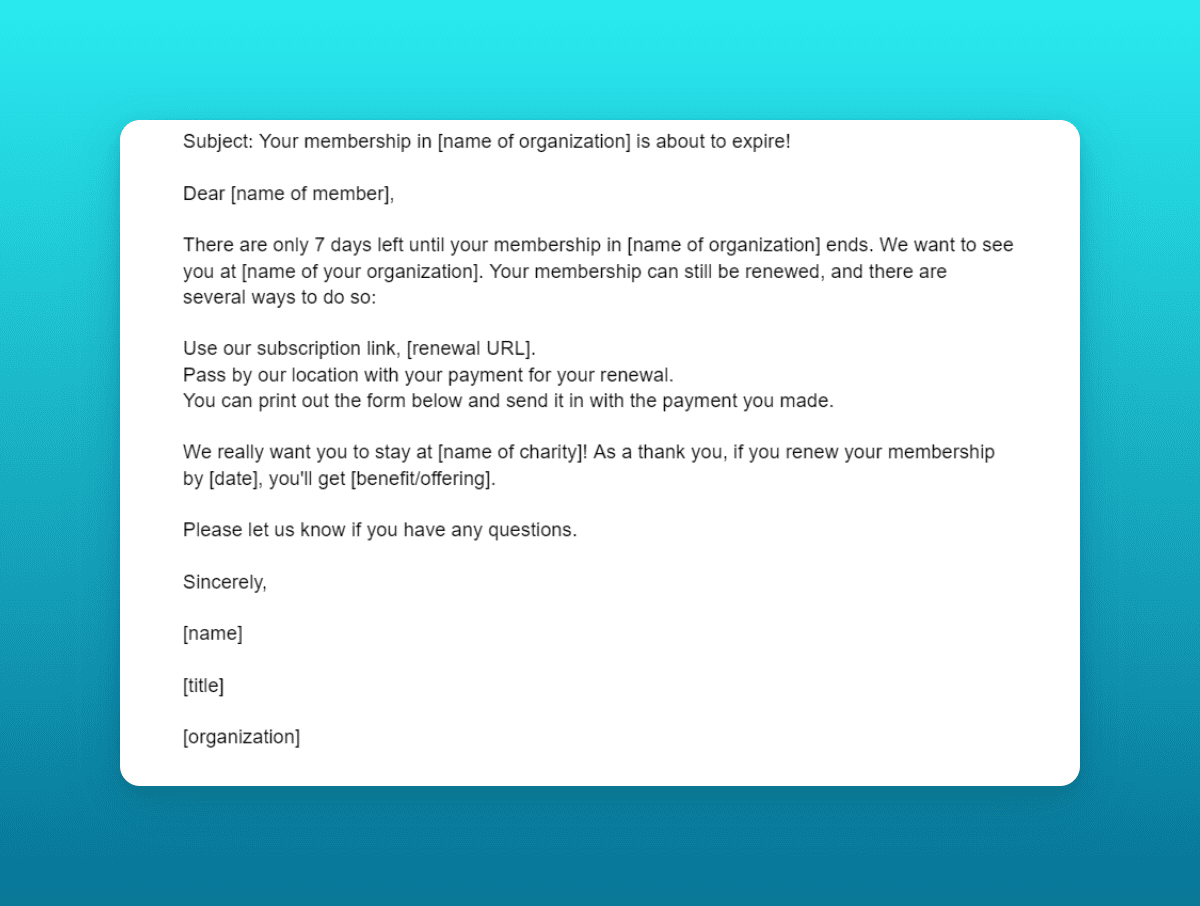 Subject: Your membership in [name of organization] is about to expire!

Dear [name of member],

There are only 7 days left until your membership in [name of organization] ends. We want to see you at [name of your organization]. Your membership can still be renewed, and there are several ways to do so:

Use our subscription link, [renewal URL].
Pass by our location with your payment for your renewal.
You can print out the form below and send it in with the payment you made.

We really want you to stay at [name of charity]! As a thank you, if you renew your membership by [date], you'll get [benefit/offering].

Please let us know if you have any questions.

Sincerely,

[name]

[title]

[organization]